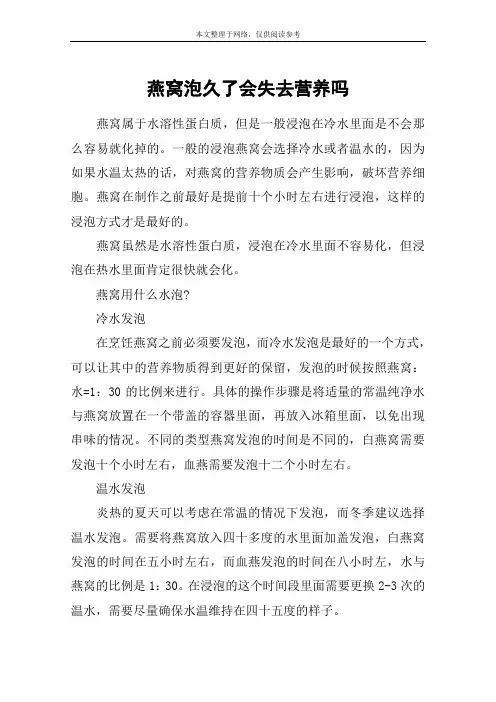 本文整理于网络，仅供阅读参考

燕窝泡久了会失去营养吗

燕窝属于水溶性蛋白质，但是一般浸泡在冷水里面是不会那么容易就化掉的。一般的浸泡燕窝会选择冷水或者温水的，因为如果水温太热的话，对燕窝的营养物质会产生影响，破坏营养细胞。燕窝在制作之前最好是提前十个小时左右进行浸泡，这样的浸泡方式才是最好的。

燕窝虽然是水溶性蛋白质，浸泡在冷水里面不容易化，但浸泡在热水里面肯定很快就会化。

燕窝用什么水泡?

冷水发泡

在烹饪燕窝之前必须要发泡，而冷水发泡是最好的一个方式，可以让其中的营养物质得到更好的保留，发泡的时候按照燕窝：水=1：30 的比例来进行。具体的操作步骤是将适量的常温纯净水与燕窝放置在一个带盖的容器里面，再放入冰箱里面，以免出现串味的情况。不同的类型燕窝发泡的时间是不同的，白燕窝需要发泡十个小时左右，血燕需要发泡十二个小时左右。

温水发泡

炎热的夏天可以考虑在常温的情况下发泡，而冬季建议选择温水发泡。需要将燕窝放入四十多度的水里面加盖发泡，白燕窝发泡的时间在五小时左右，而血燕发泡的时间在八小时左，水与燕窝的比例是 1：30。在浸泡的这个时间段里面需要更换 2-3 次的温水，需要尽量确保水温维持在四十五度的样子。